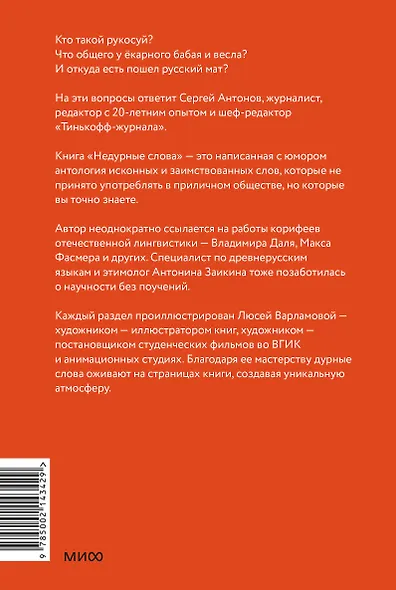 Кто такой рукосуй?
Что общего у ёкарного бабая и весла?
И откуда есть пошел русский мат?

На эти вопросы ответит Сергей Антонов, журналист, редактор с 20-летним опытом и шеф-редактор «Тинькофф-журнала».

Книга «Недурные слова» — это написанная с юмором антология исконных и заимствованных слов, которые не принято употреблять в приличном обществе, но которые вы точно знаете.

Автор неоднократно ссылается на работы корифеев отечественной лингвистики — Владимира Даля, Макса Фасмера и других. Специалист по древнерусским языкам и этимолог Антонина Заикина тоже позаботилась о научности без поучений.

Каждый раздел проиллюстрирован Люсей Варламовой — художником — иллюстратором книг, художником — постановщиком студенческих фильмов во ВГИК и анимационных студиях. Благодаря ее мастерству дурные слова оживают на страницах книги, создавая уникальную атмосферу.

9 785002 143429 >

МИФ